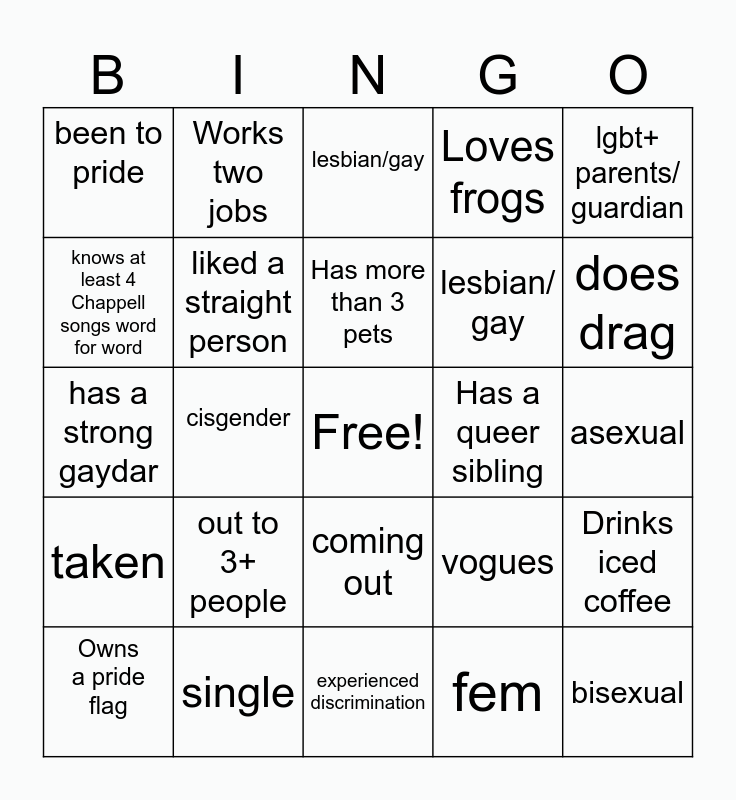 | B | I | N | G | O |
|---|---|---|---|---|
| been to pride | Works two jobs | lesbian/gay | Loves frogs | lgbt+ parents/ guardian |
| knows at least 4 Chappell songs word for word | liked a straight person | Has more than 3 pets | lesbian/ gay | does drag |
| has a strong gaydar | cisgender | Free! | Has a queer sibling | asexual |
| taken | out to 3+ people | coming out | vogues | Drinks iced coffee |
| Owns a pride flag | single | experienced discrimination | fem | bisexual |